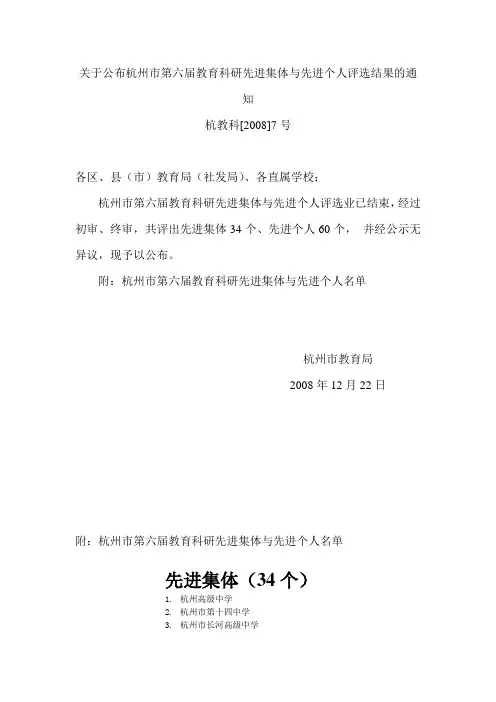 关于公布杭州市第六届教育科研先进集体与先进个人评选结果的通知

杭教科[2008]7 号

各区、县（市）教育局（社发局）、各直属学校：

杭州市第六届教育科研先进集体与先进个人评选业已结束，经过初审、终审，共评出先进集体 34 个、先进个人 60 个， 并经公示无异议，现予以公布。

附：杭州市第六届教育科研先进集体与先进个人名单

杭州市教育局

2008 年 12 月 22 日

附：杭州市第六届教育科研先进集体与先进个人名单

先进集体（34 个）

1. 杭州高级中学
2. 杭州市第十四中学
3. 杭州市长河高级中学